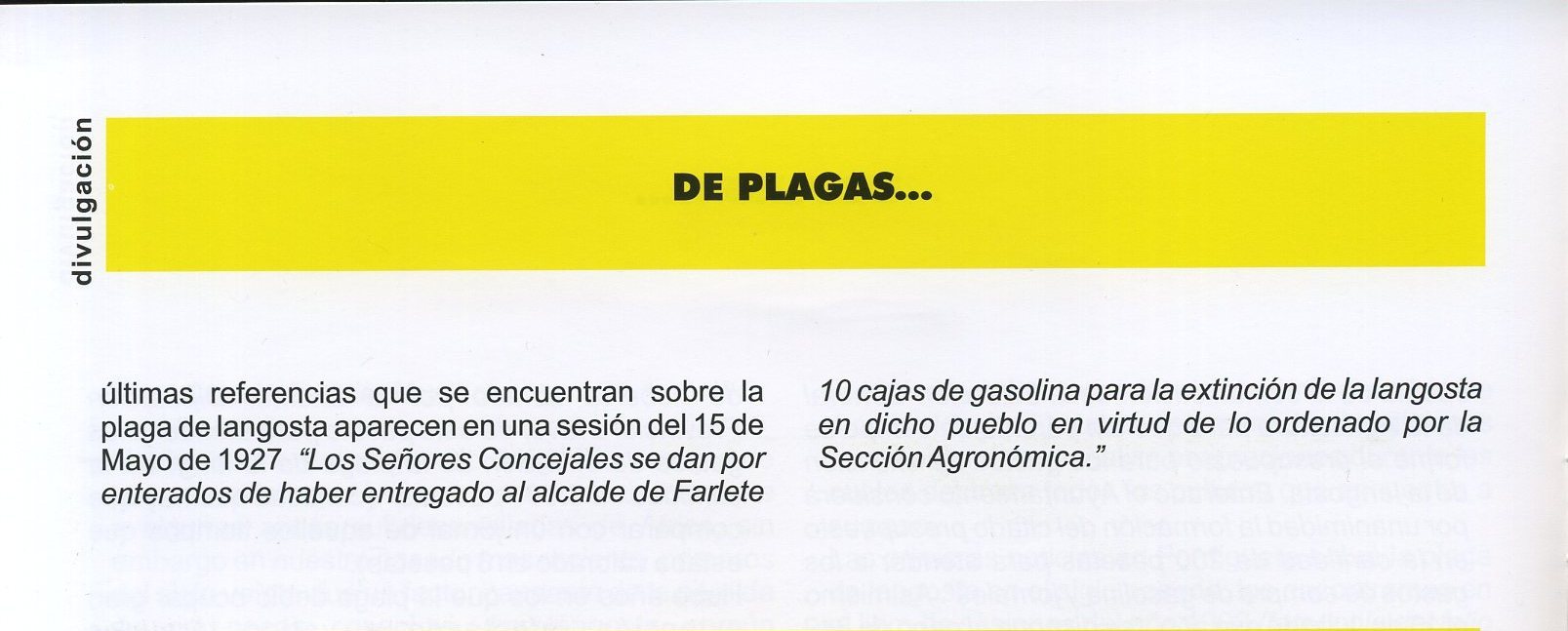 divulgación

DE PLAGAS...

últimas referencias que se encuentran sobre la plaga de langosta aparecen en una sesión del 15 de Mayo de 1927 "Los Señores Concejales se dan por enterados de haber entregado al alcalde de Farlete

10 cajas de gasolina para la extinción de la langosta en dicho pueblo en virtud de lo ordenado por la Sección Agronómica."